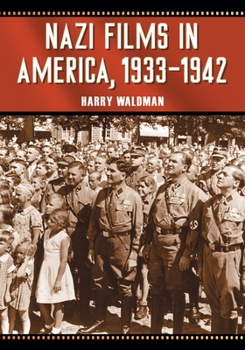 NAZI FILMS IN AMERICA, 1933–1942

HARRY WALDMAN